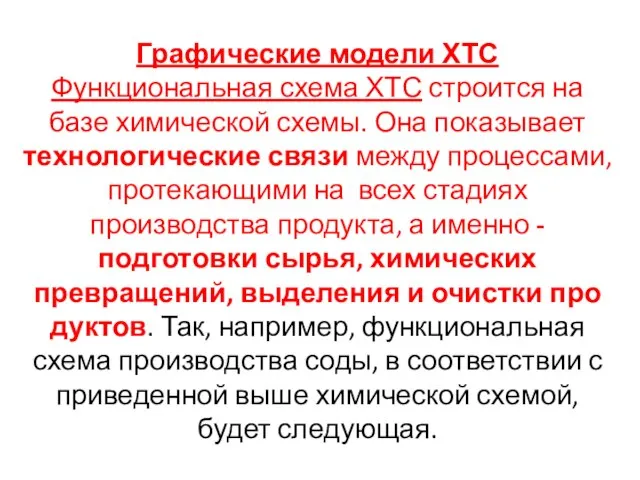 Графические модели ХТС
Функциональная схема ХТС строится на базе химической схемы. Она показывает технологические связи между процессами, протекающими на всех стадиях производства продукта, а именно - подготовки сырья, химических превращений, выделения и очистки про дуктов. Так, например, функциональная схема производства соды, в соответствии с приведенной выше химической схемой, будет следующая.